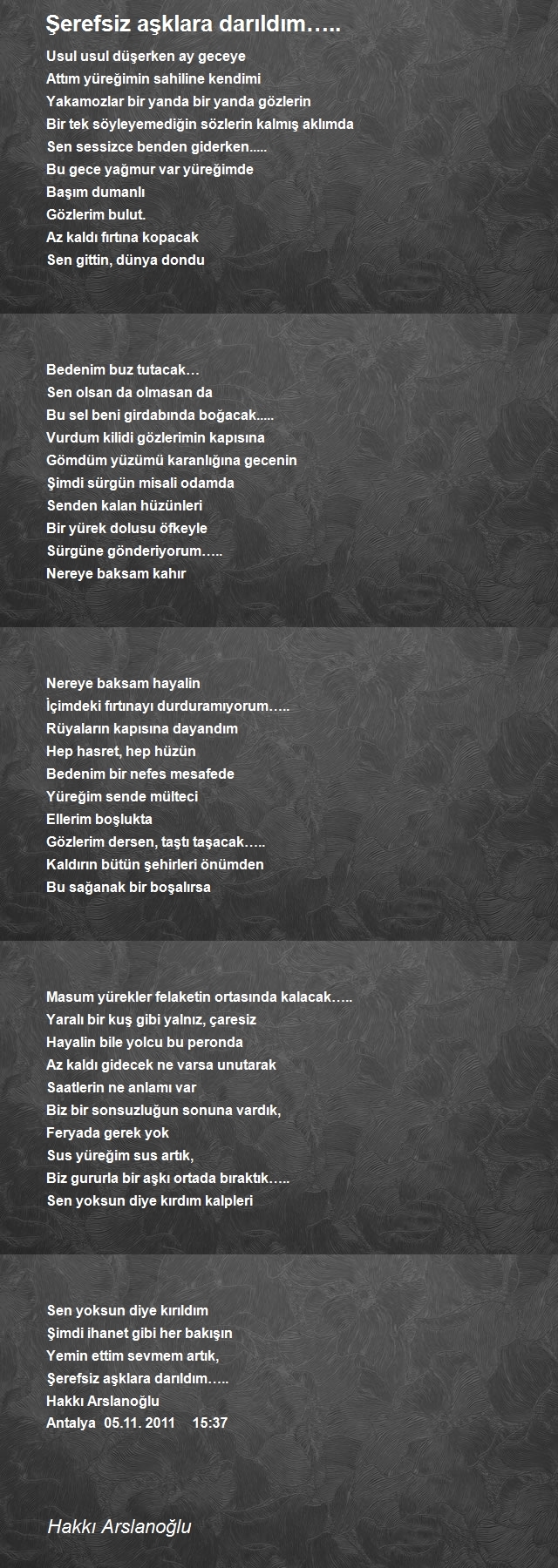 Şerefsiz aşklara darıldım…..

Usul usul düşerken ay geceye
Attım yüreğimin sahiline kendimi
Yakamozlar bir yanda bir yanda gözlerin
Bir tek söyleyemediğin sözlerin kalmış aklımda
Sen sessizce benden giderken.....
Bu gece yağmur var yüreğimde
Başım dumanlı
Gözlerim bulut.
Az kaldı fırtına kopacak
Sen gittin, dünya dondu

Bedenim buz tutacak…
Sen olsan da olmasan da
Bu sel beni girdabında boğacak.....
Vurdum kilidi gözlerimin kapısına
Gömdüm yüzümü karanlığına gecenin
Şimdi sürgün misali odamda
Senden kalan hüzünleri
Bir yürek dolusu öfkeyle
Sürgüne gönderiyorum…..
Nereye baksam kahır

Nereye baksam hayalin
İçimdeki fırtınayı durduramıyorum…..
Rüyaların kapısına dayandım
Hep hasret, hep hüzün
Bedenim bir nefes mesafede
Yüreğim sende mülteci
Ellerim boşlukta
Gözlerim dersen, taştı taşacak…..
Kaldırın bütün şehirleri önümden
Bu sağanak bir boşalırsa

Masum yürekler felaketin ortasında kalacak…..
Yaralı bir kuş gibi yalnız, çaresiz
Hayalin bile yolcu bu peronda
Az kaldı gidecek ne varsa unutarak
Saatlerin ne anlamı var
Biz bir sonsuzluğun sonuna vardık,
Feryada gerek yok
Sus yüreğim sus artık,
Biz gururla bir aşkı ortada bıraktık…..
Sen yoksun diye kırdım kalpleri

Sen yoksun diye kırıldım
Şimdi ihanet gibi her bakışın
Yemin ettim sevmem artık,
Şerefsiz aşklara darıldım…..
Hakkı Arslanoğlu
Antalya 05.11. 2011 15:37

Hakkı Arslanoğlu